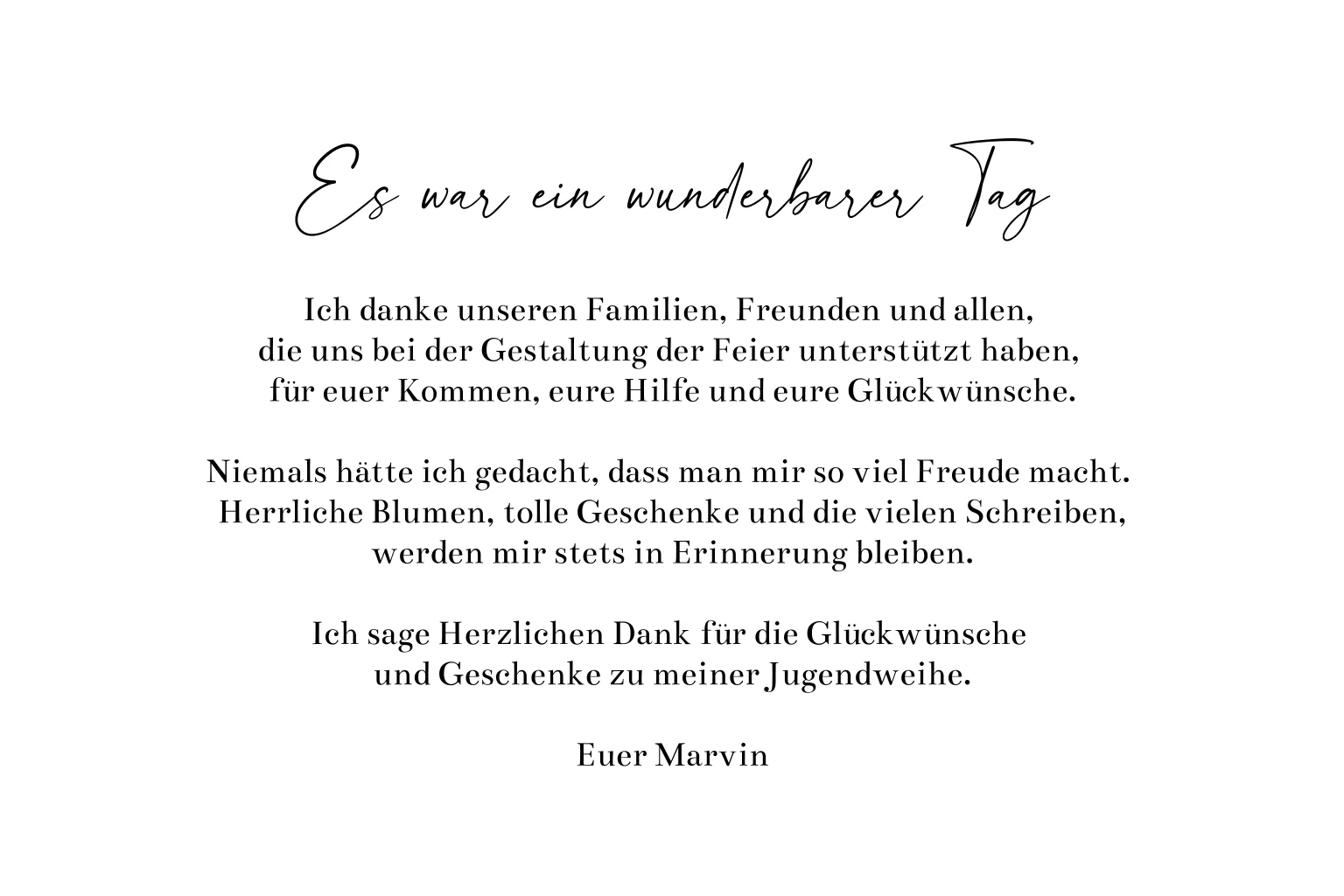 Es war ein wunderbarer Tag

Ich danke unseren Familien, Freunden und allen,
die uns bei der Gestaltung der Feier unterstützt haben,
für euer Kommen, eure Hilfe und eure Glückwünsche.

Niemals hätte ich gedacht, dass man mir so viel Freude macht.
Herrliche Blumen, tolle Geschenke und die vielen Schreiben,
werden mir stets in Erinnerung bleiben.

Ich sage Herzlichen Dank für die Glückwünsche
und Geschenke zu meiner Jugendweihe.

Euer Marvin